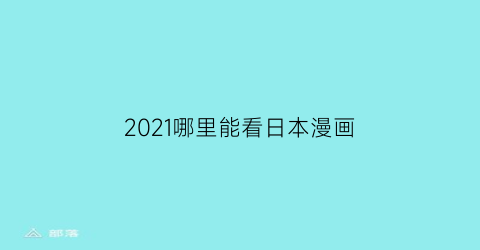 2021哪里能看日本漫画

部落